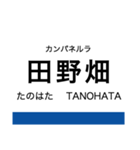 カンパネルラ
田野畑
たのはた TANOHATA